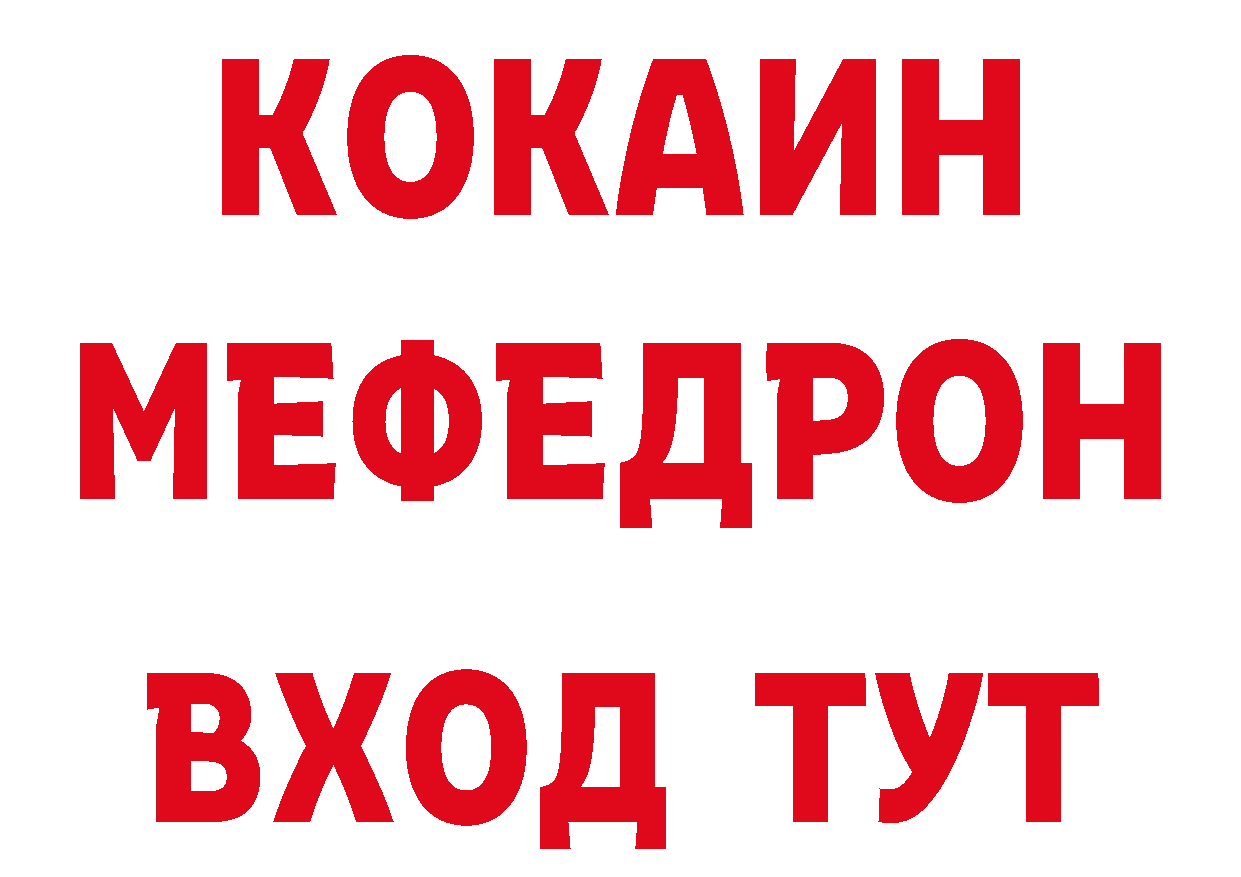 КОКАИН
МЕФЕДРОН
ВХОД ТУТ